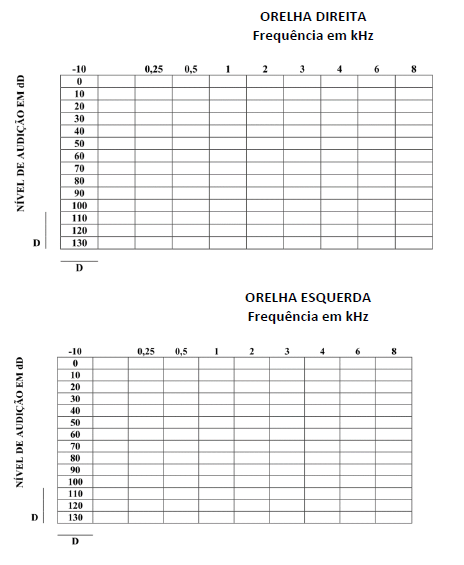 ORELHA DIREITA
Frequência em kHz

NÍVEL DE AUDIÇÃO EM dD

| -10 | | 0,25 | 0,5 | 1 | 2 | 3 | 4 | 6 | 8 |
|---|---|---|---|---|---|---|---|---|---|
| 0 | | | | | | | | | |
| 10 | | | | | | | | | |
| 20 | | | | | | | | | |
| 30 | | | | | | | | | |
| 40 | | | | | | | | | |
| 50 | | | | | | | | | |
| 60 | | | | | | | | | |
| 70 | | | | | | | | | |
| 80 | | | | | | | | | |
| 90 | | | | | | | | | |
| 100 | | | | | | | | | |
| 110 | | | | | | | | | |
| 120 | | | | | | | | | |
| 130 | | | | | | | | | |

D

D

ORELHA ESQUERDA
Frequência em kHz

NÍVEL DE AUDIÇÃO EM dD

| -10 | | 0,25 | 0,5 | 1 | 2 | 3 | 4 | 6 | 8 |
|---|---|---|---|---|---|---|---|---|---|
| 0 | | | | | | | | | |
| 10 | | | | | | | | | |
| 20 | | | | | | | | | |
| 30 | | | | | | | | | |
| 40 | | | | | | | | | |
| 50 | | | | | | | | | |
| 60 | | | | | | | | | |
| 70 | | | | | | | | | |
| 80 | | | | | | | | | |
| 90 | | | | | | | | | |
| 100 | | | | | | | | | |
| 110 | | | | | | | | | |
| 120 | | | | | | | | | |
| 130 | | | | | | | | | |

D

D